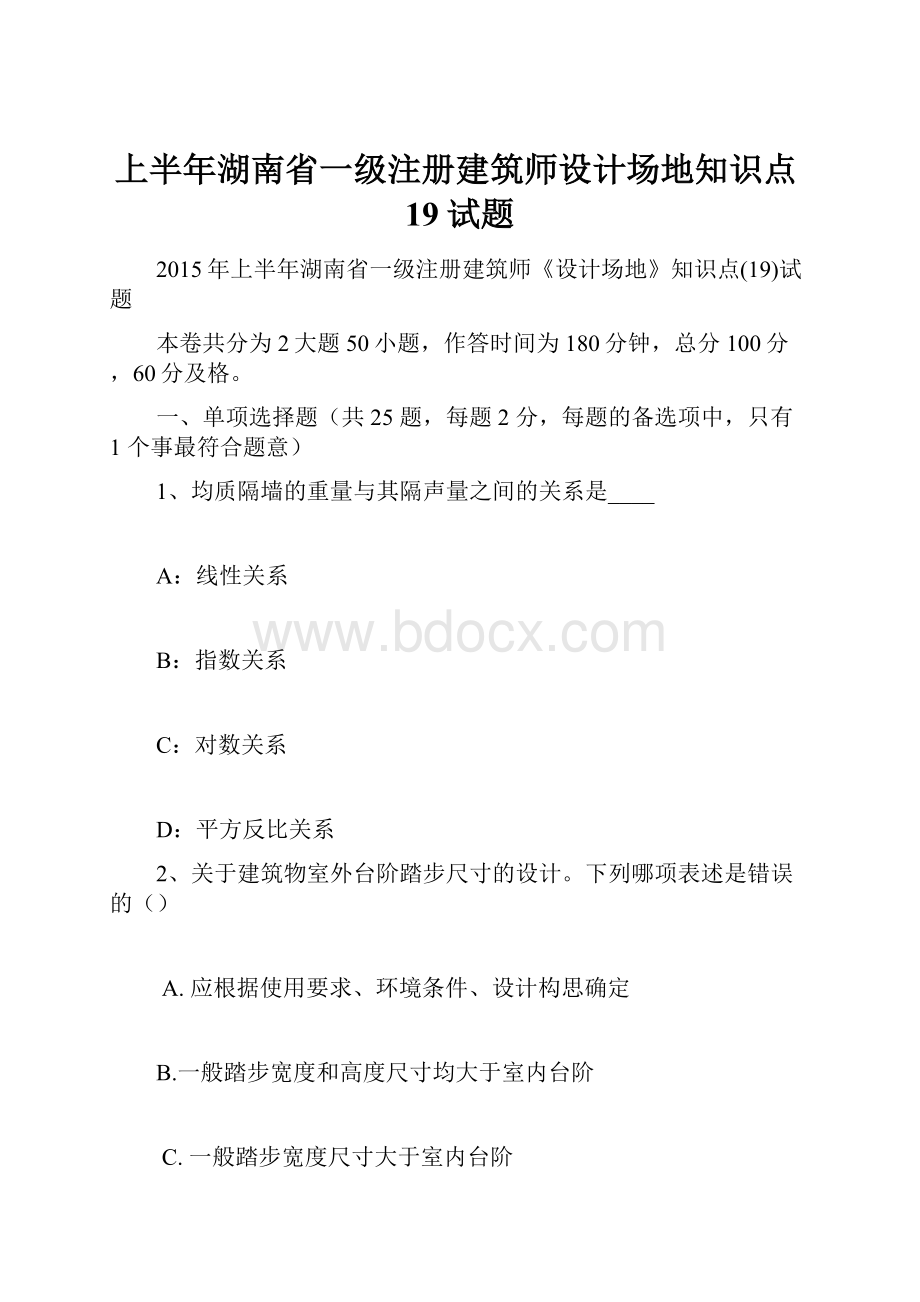 上半年湖南省一级注册建筑师设计场地知识点19试题

2015年上半年湖南省一级注册建筑师《设计场地》知识点(19)试题

本卷共分为2大题50小题，作答时间为180分钟，总分100分，60分及格。

一、单项选择题（共25题，每题2分，每题的备选项中，只有1个事最符合题意）

1、均质隔墙的重量与其隔声量之间的关系是____

A：线性关系

www.bdocx.com

B：指数关系

C：对数关系

D：平方反比关系

2、关于建筑物室外台阶踏步尺寸的设计。下列哪项表述是错误的（）

A. 应根据使用要求、环境条件、设计构思确定

B.一般踏步宽度和高度尺寸均大于室内台阶

C. 一般踏步宽度尺寸大于室内台阶